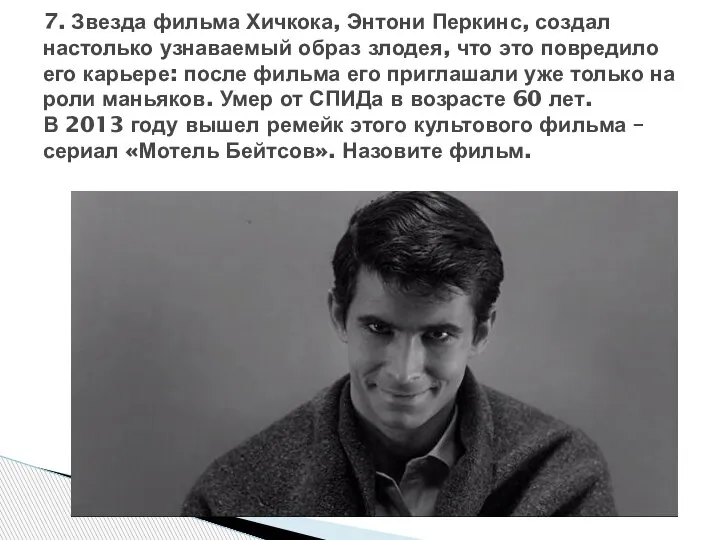 7. Звезда фильма Хичкока, Энтони Перкинс, создал настолько узнаваемый образ злодея, что это повредило его карьере: после фильма его приглашали уже только на роли маньяков. Умер от СПИДа в возрасте 60 лет.
В 2013 году вышел ремейк этого культового фильма – сериал «Мотель Бейтсов». Назовите фильм.